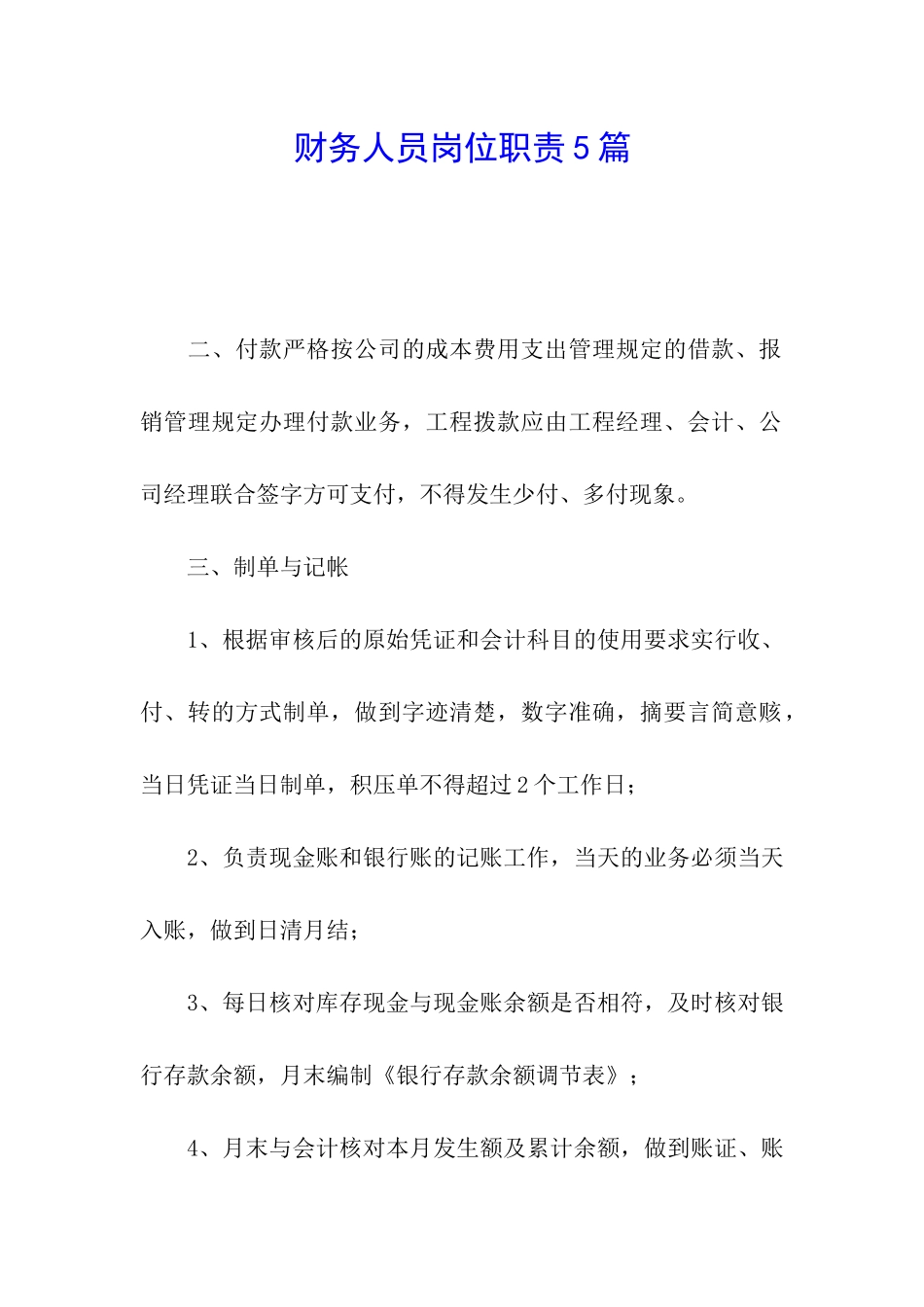 财务人员岗位职责5篇

二、付款严格按公司的成本费用支出管理规定的借款、报销管理规定办理付款业务，工程拨款应由工程经理、会计、公司经理联合签字方可支付，不得发生少付、多付现象。

三、制单与记帐

1、根据审核后的原始凭证和会计科目的使用要求实行收、付、转的方式制单，做到字迹清楚，数字准确，摘要言简意赅，当日凭证当日制单，积压单不得超过2个工作日；

2、负责现金账和银行账的记账工作，当天的业务必须当天入账，做到日清月结；

3、每日核对库存现金与现金账余额是否相符，及时核对银行存款余额，月末编制《银行存款余额调节表》；

4、月末与会计核对本月发生额及累计余额，做到账证、账